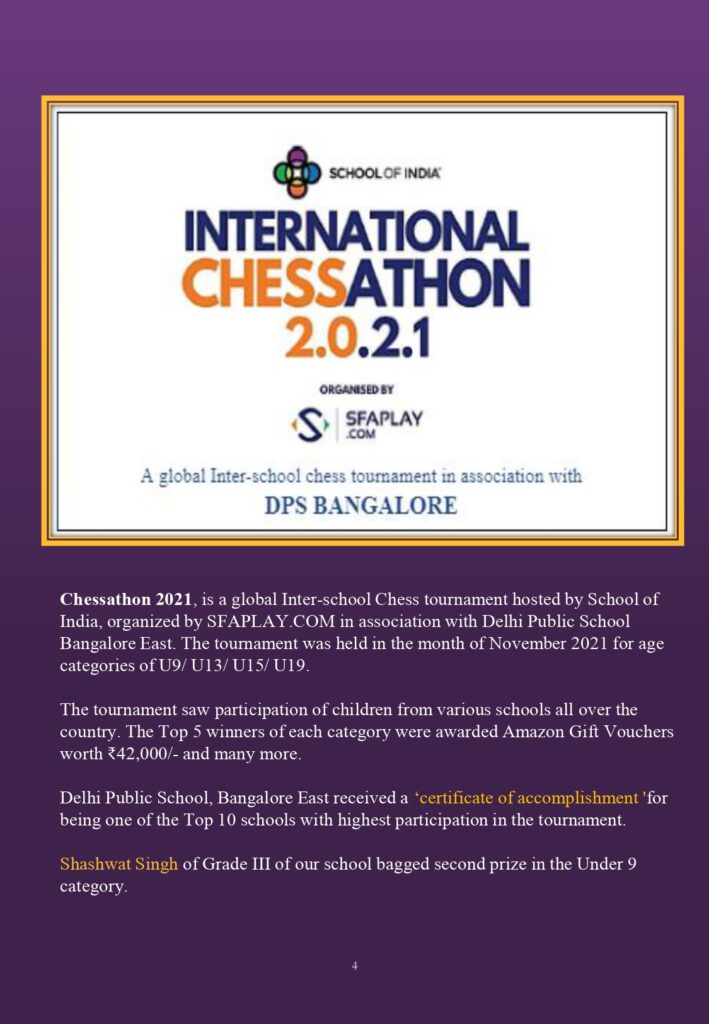 SCHOOL OF INDIA

INTERNATIONAL CHESSATHON 2.0.2.1

ORGANISED BY

SFAPLAY .COM

A global Inter-school chess tournament in association with

DPS BANGALORE

Chessathon 2021, is a global Inter-school Chess tournament hosted by School of India, organized by SFAPLAY.COM in association with Delhi Public School Bangalore East. The tournament was held in the month of November 2021 for age categories of U9/ U13/ U15/ U19.

The tournament saw participation of children from various schools all over the country. The Top 5 winners of each category were awarded Amazon Gift Vouchers worth ₹42,000/- and many more.

Delhi Public School, Bangalore East received a 'certificate of accomplishment 'for being one of the Top 10 schools with highest participation in the tournament.

Shashwat Singh of Grade III of our school bagged second prize in the Under 9 category.

4